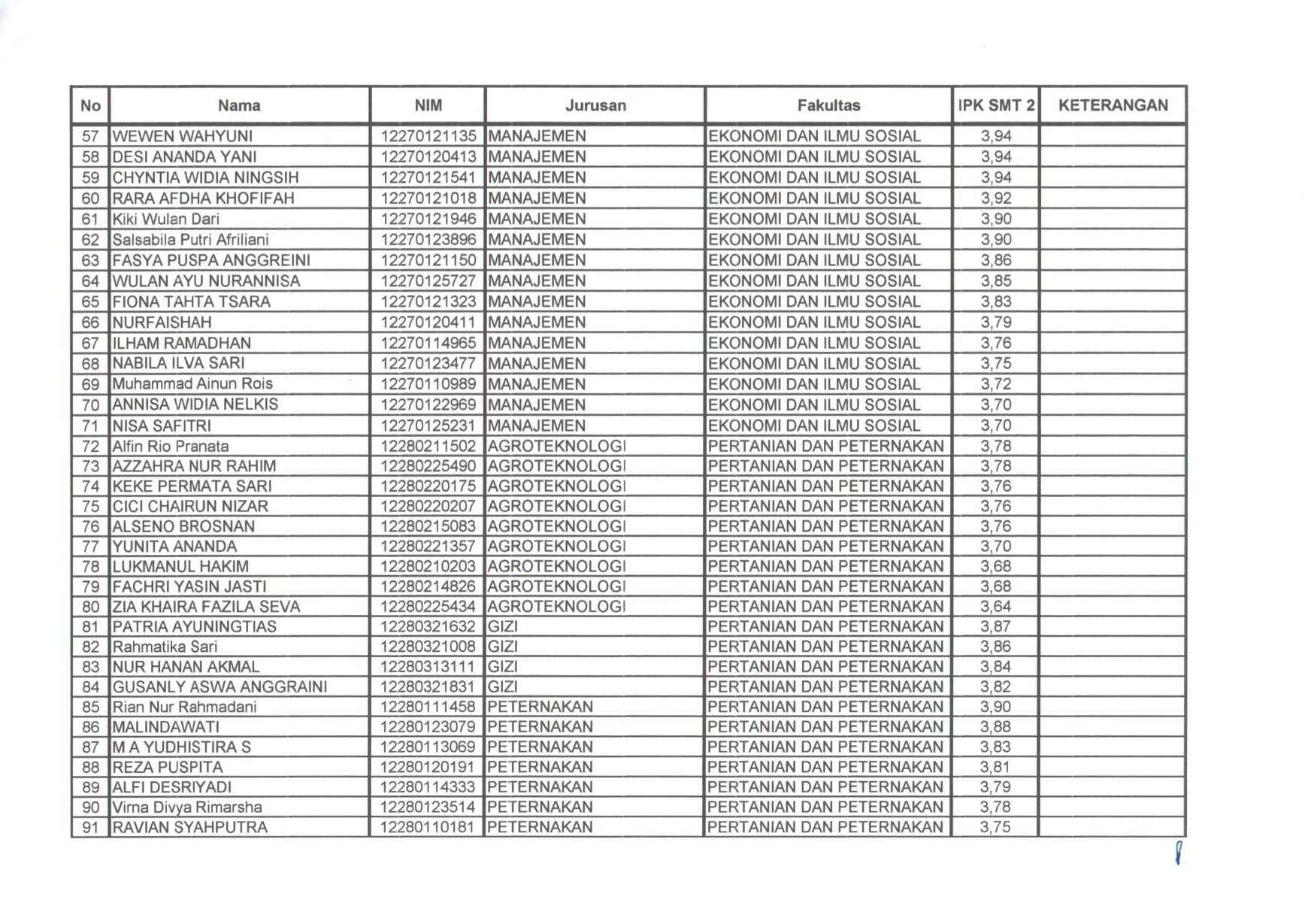 | No | Nama | NIM | Jurusan | Fakultas | IPK SMT 2 | KETERANGAN |
|---|---|---|---|---|---|---|
| 57 | WEWEN WAHYUNI | 12270121135 | MANAJEMEN | EKONOMI DAN ILMU SOSIAL | 3,94 | |
| 58 | DESI ANANDA YANI | 12270120413 | MANAJEMEN | EKONOMI DAN ILMU SOSIAL | 3,94 | |
| 59 | CHYNTIA WIDIA NINGSIH | 12270121541 | MANAJEMEN | EKONOMI DAN ILMU SOSIAL | 3,94 | |
| 60 | RARA AFDHA KHOFIFAH | 12270121018 | MANAJEMEN | EKONOMI DAN ILMU SOSIAL | 3,92 | |
| 61 | Kiki Wulan Dari | 12270121946 | MANAJEMEN | EKONOMI DAN ILMU SOSIAL | 3,90 | |
| 62 | Salsabila Putri Afriliani | 12270123896 | MANAJEMEN | EKONOMI DAN ILMU SOSIAL | 3,90 | |
| 63 | FASYA PUSPA ANGGREINI | 12270121150 | MANAJEMEN | EKONOMI DAN ILMU SOSIAL | 3,86 | |
| 64 | WULAN AYU NURANNISA | 12270125727 | MANAJEMEN | EKONOMI DAN ILMU SOSIAL | 3,85 | |
| 65 | FIONA TAHTA TSARA | 12270121323 | MANAJEMEN | EKONOMI DAN ILMU SOSIAL | 3,83 | |
| 66 | NURFAISHAH | 12270120411 | MANAJEMEN | EKONOMI DAN ILMU SOSIAL | 3,79 | |
| 67 | ILHAM RAMADHAN | 12270114965 | MANAJEMEN | EKONOMI DAN ILMU SOSIAL | 3,76 | |
| 68 | NABILA ILVA SARI | 12270123477 | MANAJEMEN | EKONOMI DAN ILMU SOSIAL | 3,75 | |
| 69 | Muhammad Ainun Rois | 12270110989 | MANAJEMEN | EKONOMI DAN ILMU SOSIAL | 3,72 | |
| 70 | ANNISA WIDIA NELKIS | 12270122969 | MANAJEMEN | EKONOMI DAN ILMU SOSIAL | 3,70 | |
| 71 | NISA SAFITRI | 12270125231 | MANAJEMEN | EKONOMI DAN ILMU SOSIAL | 3,70 | |
| 72 | Alfin Rio Pranata | 12280211502 | AGROTEKNOLOGI | PERTANIAN DAN PETERNAKAN | 3,78 | |
| 73 | AZZAHRA NUR RAHIM | 12280225490 | AGROTEKNOLOGI | PERTANIAN DAN PETERNAKAN | 3,78 | |
| 74 | KEKE PERMATA SARI | 12280220175 | AGROTEKNOLOGI | PERTANIAN DAN PETERNAKAN | 3,76 | |
| 75 | CICI CHAIRUN NIZAR | 12280220207 | AGROTEKNOLOGI | PERTANIAN DAN PETERNAKAN | 3,76 | |
| 76 | ALSENO BROSNAN | 12280215083 | AGROTEKNOLOGI | PERTANIAN DAN PETERNAKAN | 3,76 | |
| 77 | YUNITA ANANDA | 12280221357 | AGROTEKNOLOGI | PERTANIAN DAN PETERNAKAN | 3,70 | |
| 78 | LUKMANUL HAKIM | 12280210203 | AGROTEKNOLOGI | PERTANIAN DAN PETERNAKAN | 3,68 | |
| 79 | FACHRI YASIN JASTI | 12280214826 | AGROTEKNOLOGI | PERTANIAN DAN PETERNAKAN | 3,68 | |
| 80 | ZIA KHAIRA FAZILA SEVA | 12280225434 | AGROTEKNOLOGI | PERTANIAN DAN PETERNAKAN | 3,64 | |
| 81 | PATRIA AYUNINGTIAS | 12280321632 | GIZI | PERTANIAN DAN PETERNAKAN | 3,87 | |
| 82 | Rahmatika Sari | 12280321008 | GIZI | PERTANIAN DAN PETERNAKAN | 3,86 | |
| 83 | NUR HANAN AKMAL | 12280313111 | GIZI | PERTANIAN DAN PETERNAKAN | 3,84 | |
| 84 | GUSANLY ASWA ANGGRAINI | 12280321831 | GIZI | PERTANIAN DAN PETERNAKAN | 3,82 | |
| 85 | Rian Nur Rahmadani | 12280111458 | PETERNAKAN | PERTANIAN DAN PETERNAKAN | 3,90 | |
| 86 | MALINDAWATI | 12280123079 | PETERNAKAN | PERTANIAN DAN PETERNAKAN | 3,88 | |
| 87 | M A YUDHISTIRA S | 12280113069 | PETERNAKAN | PERTANIAN DAN PETERNAKAN | 3,83 | |
| 88 | REZA PUSPITA | 12280120191 | PETERNAKAN | PERTANIAN DAN PETERNAKAN | 3,81 | |
| 89 | ALFI DESRIYADI | 12280114333 | PETERNAKAN | PERTANIAN DAN PETERNAKAN | 3,79 | |
| 90 | Virna Divya Rimarsha | 12280123514 | PETERNAKAN | PERTANIAN DAN PETERNAKAN | 3,78 | |
| 91 | RAVIAN SYAHPUTRA | 12280110181 | PETERNAKAN | PERTANIAN DAN PETERNAKAN | 3,75 | |